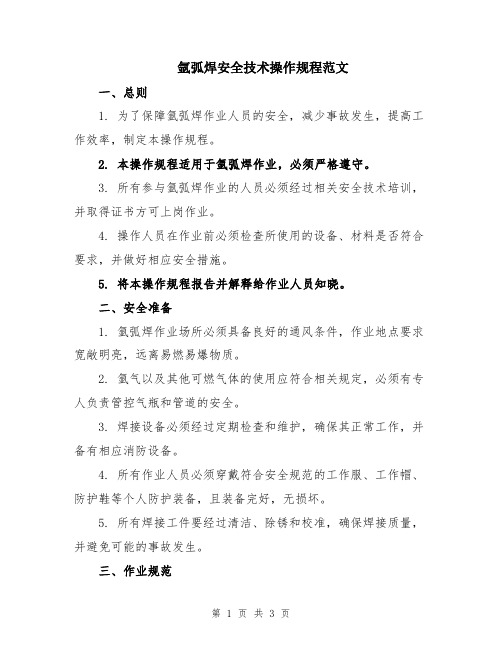 氩弧焊安全技术操作规程范文

一、总则

1. 为了保障氩弧焊作业人员的安全，减少事故发生，提高工作效率，制定本操作规程。

2. 本操作规程适用于氩弧焊作业，必须严格遵守。

3. 所有参与氩弧焊作业的人员必须经过相关安全技术培训，并取得证书方可上岗作业。

4. 操作人员在作业前必须检查所使用的设备、材料是否符合要求，并做好相应安全措施。

5. 将本操作规程报告并解释给作业人员知晓。

二、安全准备

1. 氩弧焊作业场所必须具备良好的通风条件，作业地点要求宽敞明亮，远离易燃易爆物质。

2. 氩气以及其他可燃气体的使用应符合相关规定，必须有专人负责管控气瓶和管道的安全。

3. 焊接设备必须经过定期检查和维护，确保其正常工作，并备有相应消防设备。

4. 所有作业人员必须穿戴符合安全规范的工作服、工作帽、防护鞋等个人防护装备，且装备完好，无损坏。

5. 所有焊接工件要经过清洁、除锈和校准，确保焊接质量，并避免可能的事故发生。

三、作业规范

第 1 页 共 3 页